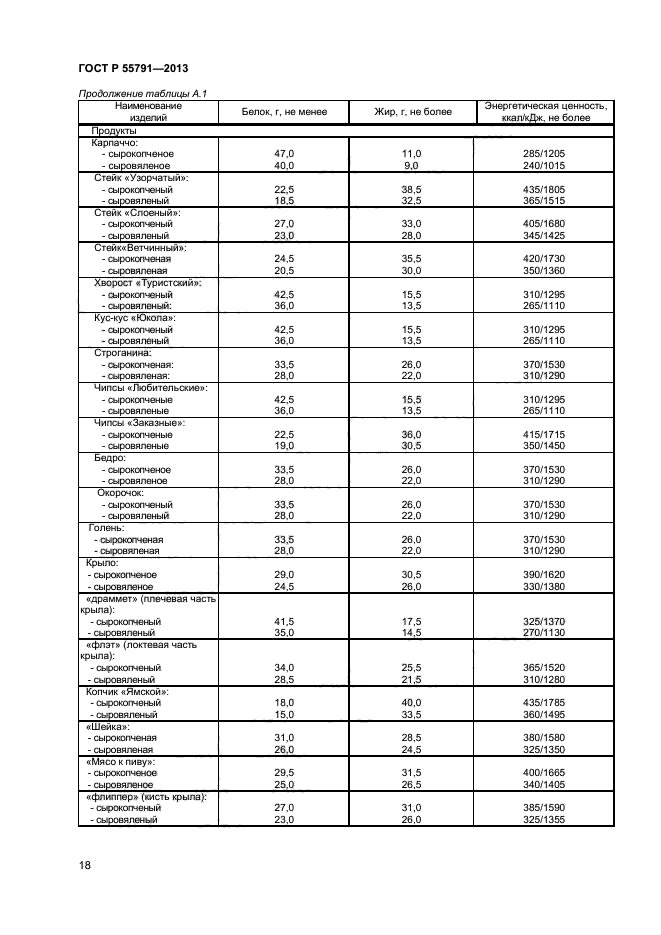 ГОСТ Р 55791—2013

Продолжение таблицы А.1

| Наименование изделий | Белок, г, не менее | Жир, г, не более | Энергетическая ценность, ккал/кДж, не более |
|---|---|---|---|
| Продукты | | | |
| Карпаччо: | | | |
| - сырокопченое | 47,0 | 11,0 | 285/1205 |
| - сыровяленое | 40,0 | 9,0 | 240/1015 |
| Стейк «Узорчатый»: | | | |
| - сырокопченый | 22,5 | 38,5 | 435/1805 |
| - сыровяленый | 18,5 | 32,5 | 365/1515 |
| Стейк «Слоеный»: | | | |
| - сырокопченый | 27,0 | 33,0 | 405/1680 |
| - сыровяленый | 23,0 | 28,0 | 345/1425 |
| Стейк«Ветчинный»: | | | |
| - сырокопченая | 24,5 | 35,5 | 420/1730 |
| - сыровяленая | 20,5 | 30,0 | 350/1360 |
| Хворост «Туристский»: | | | |
| - сырокопченый | 42,5 | 15,5 | 310/1295 |
| - сыровяленый: | 36,0 | 13,5 | 265/1110 |
| Кус-кус «Юкола»: | | | |
| - сырокопченый | 42,5 | 15,5 | 310/1295 |
| - сыровяленый | 36,0 | 13,5 | 265/1110 |
| Строганина: | | | |
| - сырокопченая: | 33,5 | 26,0 | 370/1530 |
| - сыровяленая: | 28,0 | 22,0 | 310/1290 |
| Чипсы «Любительские»: | | | |
| - сырокопченые | 42,5 | 15,5 | 310/1295 |
| - сыровяленые | 36,0 | 13,5 | 265/1110 |
| Чипсы «Заказные»: | | | |
| - сырокопченые | 22,5 | 36,0 | 415/1715 |
| - сыровяленые | 19,0 | 30,5 | 350/1450 |
| Бедро: | | | |
| - сырокопченое | 33,5 | 26,0 | 370/1530 |
| - сыровяленое | 28,0 | 22,0 | 310/1290 |
| Окорочок: | | | |
| - сырокопченый | 33,5 | 26,0 | 370/1530 |
| - сыровяленый | 28,0 | 22,0 | 310/1290 |
| Голень: | | | |
| - сырокопченая | 33,5 | 26,0 | 370/1530 |
| - сыровяленая | 28,0 | 22,0 | 310/1290 |
| Крыло: | | | |
| - сырокопченое | 29,0 | 30,5 | 390/1620 |
| - сыровяленое | 24,5 | 26,0 | 330/1380 |
| «драммет» (плечевая часть крыла): | | | |
| - сырокопченый | 41,5 | 17,5 | 325/1370 |
| - сыровяленый | 35,0 | 14,5 | 270/1130 |
| «флэт» (локтевая часть крыла): | | | |
| - сырокопченый | 34,0 | 25,5 | 365/1520 |
| - сыровяленый | 28,5 | 21,5 | 310/1280 |
| Копчик «Ямской»: | | | |
| - сырокопченый | 18,0 | 40,0 | 435/1785 |
| - сыровяленый | 15,0 | 33,5 | 360/1495 |
| «Шейка»: | | | |
| - сырокопченая | 31,0 | 28,5 | 380/1580 |
| - сыровяленая | 26,0 | 24,5 | 325/1350 |
| «Мясо к пиву»: | | | |
| - сырокопченое | 29,5 | 31,5 | 400/1665 |
| - сыровяленое | 25,0 | 26,5 | 340/1405 |
| «флиппер» (кисть крыла): | | | |
| - сырокопченый | 27,0 | 31,0 | 385/1590 |
| - сыровяленый | 23,0 | 26,0 | 325/1355 |

18